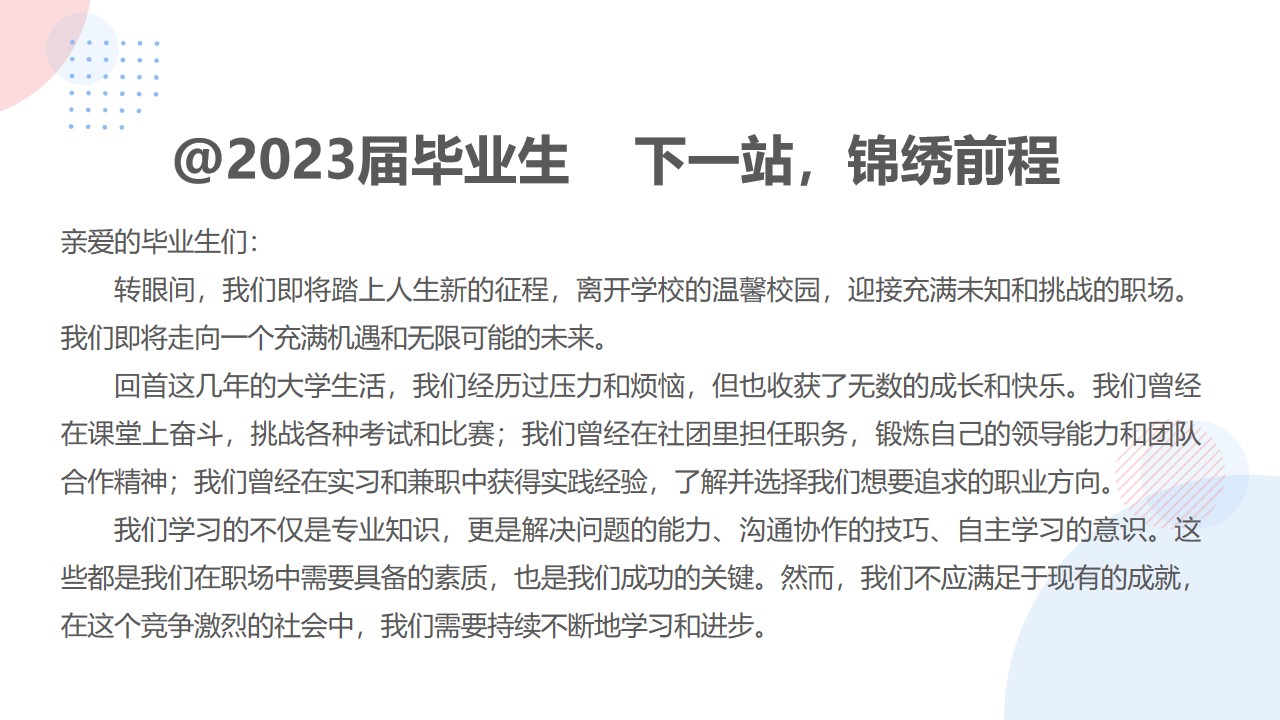 @2023届毕业生 下一站，锦绣前程

亲爱的毕业生们：

转眼间，我们即将踏上人生新的征程，离开学校的温馨校园，迎接充满未知和挑战的职场。我们即将走向一个充满机遇和无限可能的未来。

回首这几年的大学生活，我们经历过压力和烦恼，但也收获了无数的成长和快乐。我们曾经在课堂上奋斗，挑战各种考试和比赛；我们曾经在社团里担任职务，锻炼自己的领导能力和团队合作精神；我们曾经在实习和兼职中获得实践经验，了解并选择我们想要追求的职业方向。

我们学习的不仅是专业知识，更是解决问题的能力、沟通协作的技巧、自主学习的意识。这些都是我们在职场中需要具备的素质，也是我们成功的关键。然而，我们不应满足于现有的成就，在这个竞争激烈的社会中，我们需要持续不断地学习和进步。